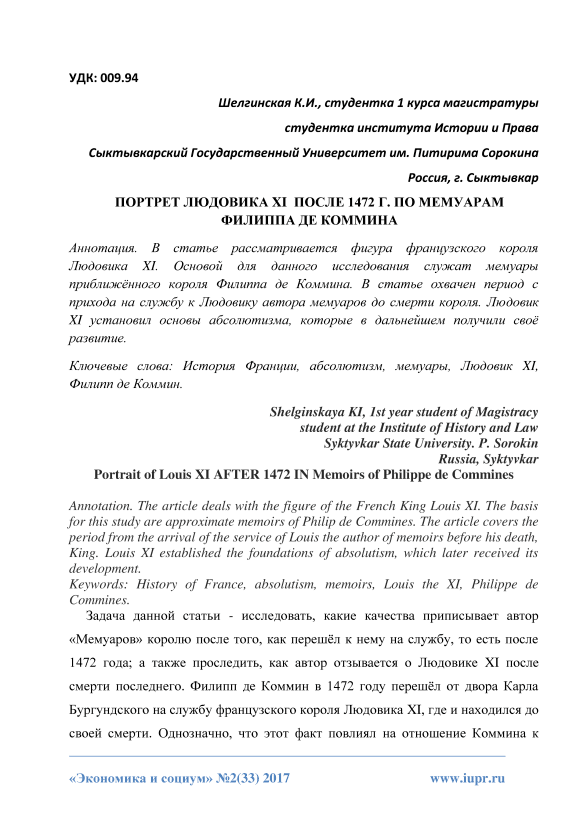 УДК: 009.94

Шелгинская К.И., студентка 1 курса магистратуры

студентка института Истории и Права

Сыктывкарский Государственный Университет им. Питирима Сорокина

Россия, г. Сыктывкар

ПОРТРЕТ ЛЮДОВИКА XI ПОСЛЕ 1472 Г. ПО МЕМУАРАМ ФИЛИППА ДЕ КОММИНА

Аннотация. В статье рассматривается фигура французского короля Людовика XI. Основой для данного исследования служат мемуары приближённого короля Филиппа де Коммина. В статье охвачен период с прихода на службу к Людовику автора мемуаров до смерти короля. Людовик XI установил основы абсолютизма, которые в дальнейшем получили своё развитие.

Ключевые слова: История Франции, абсолютизм, мемуары, Людовик XI, Филипп де Коммин.

Shelginskaya KI, 1st year student of Magistracy
student at the Institute of History and Law
Syktyvkar State University. P. Sorokin
Russia, Syktyvkar

Portrait of Louis XI AFTER 1472 IN Memoirs of Philippe de Commines

Annotation. The article deals with the figure of the French King Louis XI. The basis for this study are approximate memoirs of Philip de Commines. The article covers the period from the arrival of the service of Louis the author of memoirs before his death, King. Louis XI established the foundations of absolutism, which later received its development.
Keywords: History of France, absolutism, memoirs, Louis the XI, Philippe de Commines.

Задача данной статьи - исследовать, какие качества приписывает автор «Мемуаров» королю после того, как перешёл к нему на службу, то есть после 1472 года; а также проследить, как автор отзывается о Людовике XI после смерти последнего. Филипп де Коммин в 1472 году перешёл от двора Карла Бургундского на службу французского короля Людовика XI, где и находился до своей смерти. Однозначно, что этот факт повлиял на отношение Коммина к

«Экономика и социум» №2(33) 2017 www.iupr.ru